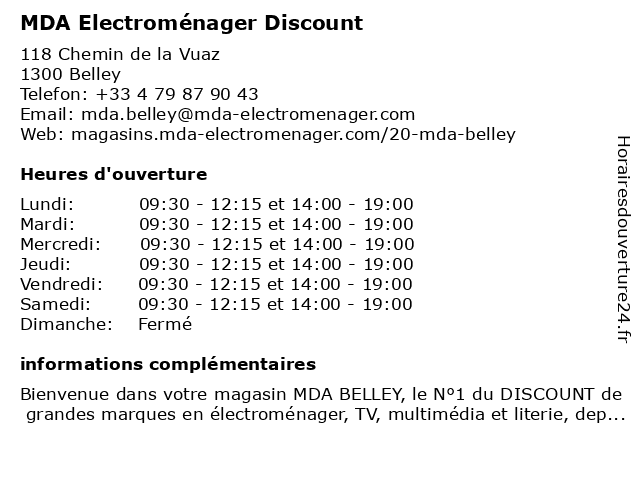 MDA Electroménager Discount

118 Chemin de la Vuaz
1300 Belley
Telefon: +33 4 79 87 90 43
Email: mda.belley@mda-electromenager.com
Web: magasins.mda-electromenager.com/20-mda-belley

Heures d'ouverture

| | |
|---|---|
| Lundi: | 09:30 - 12:15 et 14:00 - 19:00 |
| Mardi: | 09:30 - 12:15 et 14:00 - 19:00 |
| Mercredi: | 09:30 - 12:15 et 14:00 - 19:00 |
| Jeudi: | 09:30 - 12:15 et 14:00 - 19:00 |
| Vendredi: | 09:30 - 12:15 et 14:00 - 19:00 |
| Samedi: | 09:30 - 12:15 et 14:00 - 19:00 |
| Dimanche: | Fermé |

informations complémentaires

Bienvenue dans votre magasin MDA BELLEY, le N°1 du DISCOUNT de grandes marques en électroménager, TV, multimédia et literie, dep...

Horairesdouverture24.fr